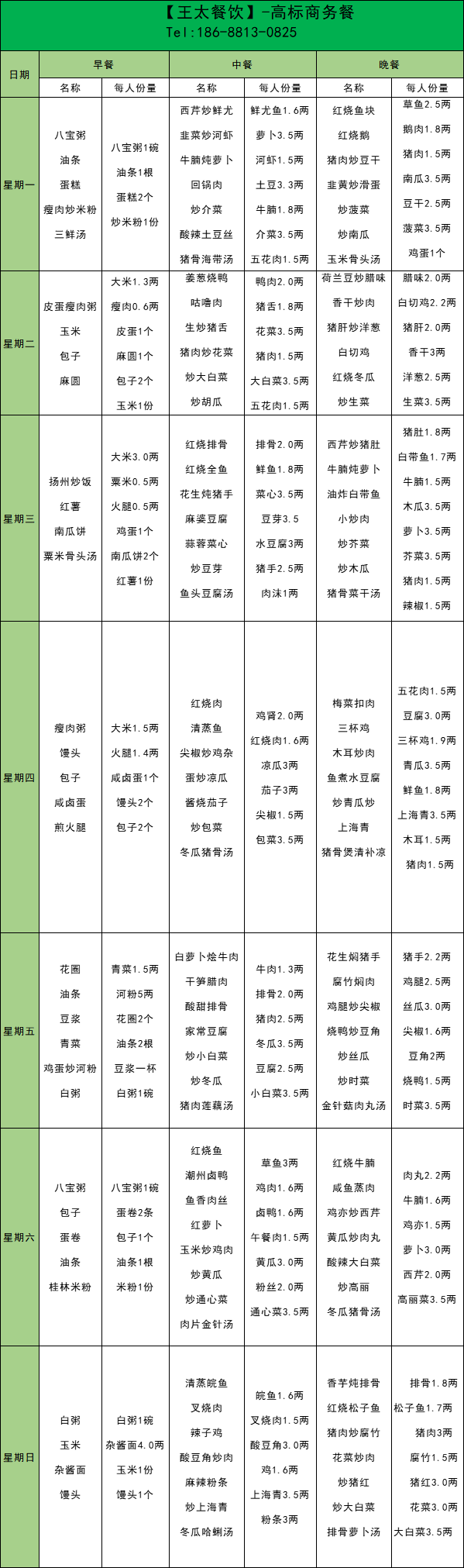 【王太餐饮】-高标商务餐
Tel:186-8813-0825

| 日期 | 早餐 名称 | 早餐 每人份量 | 中餐 名称 | 中餐 每人份量 | 晚餐 名称 | 晚餐 每人份量 |
|---|---|---|---|---|---|---|
| 星期一 | 八宝粥 油条 蛋糕 瘦肉炒米粉 三鲜汤 | 八宝粥1碗 油条1根 蛋糕2个 炒米粉1份 | 西芹炒鲜尤 韭菜炒河虾 牛腩炖萝卜 回锅肉 炒介菜 酸辣土豆丝 猪骨海带汤 | 鲜尤鱼1.6两 萝卜3.5两 河虾1.5两 土豆3.3两 牛腩1.8两 介菜3.5两 五花肉1.5两 | 红烧鱼块 红烧鹅 猪肉炒豆干 韭黄炒滑蛋 炒菠菜 炒南瓜 玉米骨头汤 | 草鱼2.5两 鹅肉1.8两 猪肉1.5两 南瓜3.5两 豆干2.5两 菠菜3.5两 鸡蛋1个 |
| 星期二 | 皮蛋瘦肉粥 玉米 包子 麻圆 | 大米1.3两 瘦肉0.6两 皮蛋1个 麻圆1个 包子2个 玉米1份 | 姜葱烧鸭 咕噜肉 生炒猪舌 猪肉炒花菜 炒大白菜 炒胡瓜 | 鸭肉2.0两 猪舌1.8两 花菜3.5两 猪肉1.5两 大白菜3.5两 五花肉1.5两 | 荷兰豆炒腊味 香干炒肉 猪肝炒洋葱 白切鸡 红烧冬瓜 炒生菜 | 腊味2.0两 白切鸡2.2两 猪肝2.0两 香干3两 洋葱2.5两 生菜3.5两 |
| 星期三 | 扬州炒饭 红薯 南瓜饼 粟米骨头汤 | 大米3.0两 粟米0.5两 火腿0.5两 鸡蛋1个 南瓜饼2个 红薯1份 | 红烧排骨 红烧全鱼 花生炖猪手 麻婆豆腐 蒜蓉菜心 炒豆芽 鱼头豆腐汤 | 排骨2.0两 鲜鱼1.8两 菜心3.5两 豆芽3.5 水豆腐3两 猪手2.5两 肉沫1两 | 西芹炒猪肚 牛腩炖萝卜 油炸白带鱼 小炒肉 炒芥菜 炒木瓜 猪骨菜干汤 | 猪肚1.8两 白带鱼1.7两 牛腩1.5两 木瓜3.5两 萝卜3.5两 芥菜3.5两 猪肉1.5两 辣椒1.5两 |
| 星期四 | 瘦肉粥 馒头 包子 咸卤蛋 煎火腿 | 大米1.5两 火腿1.4两 咸卤蛋1个 馒头2个 包子2个 | 红烧肉 清蒸鱼 尖椒炒鸡杂 蛋炒凉瓜 酱烧茄子 炒包菜 冬瓜猪骨汤 | 鸡肾2.0两 红烧肉1.6两 凉瓜3两 茄子3两 尖椒1.5两 包菜3.5两 | 梅菜扣肉 三杯鸡 木耳炒肉 鱼煮水豆腐 炒青瓜炒 上海青 猪骨煲清补凉 | 五花肉1.5两 豆腐3.0两 三杯鸡1.9两 青瓜3.5两 鲜鱼1.8两 上海青3.5两 木耳1.5两 猪肉1.5两 |
| 星期五 | 花圈 油条 豆浆 青菜 鸡蛋炒河粉 白粥 | 青菜1.5两 河粉5两 花圈2个 油条2根 豆浆一杯 白粥1碗 | 白萝卜烩牛肉 干笋腊肉 酸甜排骨 家常豆腐 炒小白菜 炒冬瓜 猪肉莲藕汤 | 牛肉1.3两 排骨2.0两 猪肉2.5两 冬瓜3.5两 豆腐2.5两 小白菜3.5两 | 花生焖猪手 腐竹焖肉 鸡腿炒尖椒 烧鸭炒豆角 炒丝瓜 炒时菜 金针菇肉丸汤 | 猪手2.2两 鸡腿2.5两 丝瓜3.0两 尖椒1.6两 豆角2两 烧鸭1.5两 时菜3.5两 |
| 星期六 | 八宝粥 包子 蛋卷 油条 桂林米粉 | 八宝粥1碗 蛋卷2条 包子1个 油条1根 米粉1份 | 红烧鱼 潮州卤鸭 鱼香肉丝 红萝卜 玉米炒鸡肉 炒黄瓜 炒通心菜 肉片金针汤 | 草鱼3两 鸡肉1.6两 卤鸭1.6两 午餐肉1.5两 黄瓜3.0两 粉丝2.0两 通心菜3.5两 | 红烧牛腩 咸鱼蒸肉 鸡亦炒西芹 黄瓜炒肉丸 酸辣大白菜 炒高丽 冬瓜猪骨汤 | 肉丸2.2两 牛腩1.6两 鸡亦1.5两 萝卜3.0两 西芹2.0两 高丽菜3.5两 |
| 星期日 | 白粥 玉米 杂酱面 馒头 | 白粥1碗 杂酱面4.0两 玉米1份 馒头1个 | 清蒸皖鱼 叉烧肉 辣子鸡 酸豆角炒肉 麻辣粉条 炒上海青 冬瓜哈蜊汤 | 皖鱼1.6两 叉烧肉1.5两 酸豆角3.0两 鸡1.6两 上海青3.5两 粉条3两 | 香芋炖排骨 红烧松子鱼 猪肉炒腐竹 花菜炒肉 炒猪红 炒大白菜 排骨萝卜汤 | 排骨1.8两 松子鱼1.7两 猪肉3两 腐竹1.5两 猪红3.0两 花菜3.0两 大白菜3.5两 |